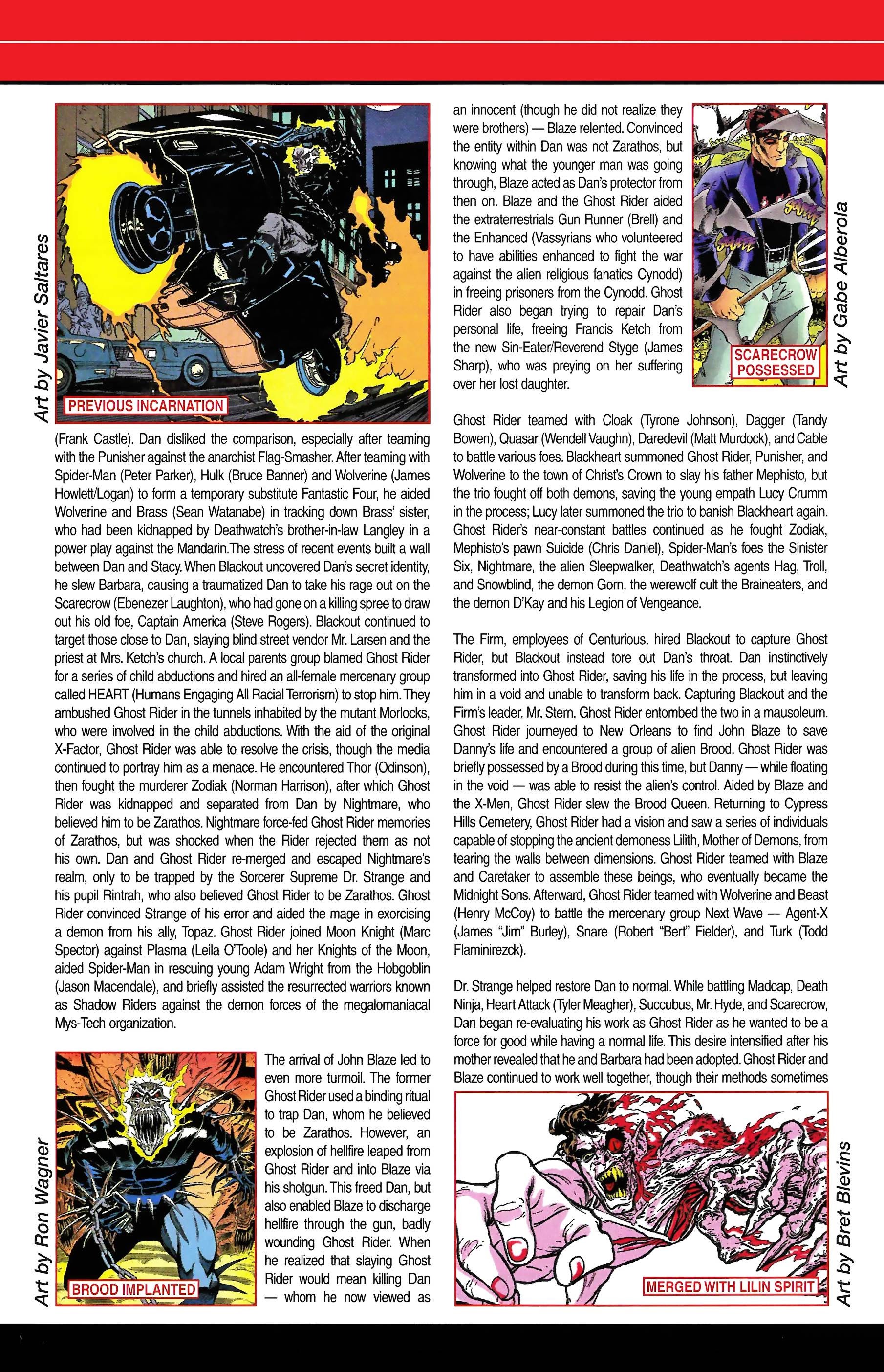 Art by Javier Saltares

PREVIOUS INCARNATION

(Frank Castle). Dan disliked the comparison, especially after teaming with the Punisher against the anarchist Flag-Smasher. After teaming with Spider-Man (Peter Parker), Hulk (Bruce Banner) and Wolverine (James Howlett/Logan) to form a temporary substitute Fantastic Four, he aided Wolverine and Brass (Sean Watanabe) in tracking down Brass' sister, who had been kidnapped by Deathwatch's brother-in-law Langley in a power play against the Mandarin.The stress of recent events built a wall between Dan and Stacy. When Blackout uncovered Dan's secret identity, he slew Barbara, causing a traumatized Dan to take his rage out on the Scarecrow (Ebenezer Laughton), who had gone on a killing spree to draw out his old foe, Captain America (Steve Rogers). Blackout continued to target those close to Dan, slaying blind street vendor Mr. Larsen and the priest at Mrs. Ketch's church. A local parents group blamed Ghost Rider for a series of child abductions and hired an all-female mercenary group called HEART (Humans Engaging All Racial Terrorism) to stop him. They ambushed Ghost Rider in the tunnels inhabited by the mutant Morlocks, who were involved in the child abductions. With the aid of the original X-Factor, Ghost Rider was able to resolve the crisis, though the media continued to portray him as a menace. He encountered Thor (Odinson), then fought the murderer Zodiak (Norman Harrison), after which Ghost Rider was kidnapped and separated from Dan by Nightmare, who believed him to be Zarathos. Nightmare force-fed Ghost Rider memories of Zarathos, but was shocked when the Rider rejected them as not his own. Dan and Ghost Rider re-merged and escaped Nightmare's realm, only to be trapped by the Sorcerer Supreme Dr. Strange and his pupil Rintrah, who also believed Ghost Rider to be Zarathos. Ghost Rider convinced Strange of his error and aided the mage in exorcising a demon from his ally, Topaz. Ghost Rider joined Moon Knight (Marc Spector) against Plasma (Leila O'Toole) and her Knights of the Moon, aided Spider-Man in rescuing young Adam Wright from the Hobgoblin (Jason Macendale), and briefly assisted the resurrected warriors known as Shadow Riders against the demon forces of the megalomaniacal Mys-Tech organization.

Art by Ron Wagner

BROOD IMPLANTED

The arrival of John Blaze led to even more turmoil. The former Ghost Rider used a binding ritual to trap Dan, whom he believed to be Zarathos. However, an explosion of hellfire leaped from Ghost Rider and into Blaze via his shotgun. This freed Dan, but also enabled Blaze to discharge hellfire through the gun, badly wounding Ghost Rider. When he realized that slaying Ghost Rider would mean killing Dan — whom he now viewed as

an innocent (though he did not realize they were brothers) — Blaze relented. Convinced the entity within Dan was not Zarathos, but knowing what the younger man was going through, Blaze acted as Dan's protector from then on. Blaze and the Ghost Rider aided the extraterrestrials Gun Runner (Brell) and the Enhanced (Vassyrians who volunteered to have abilities enhanced to fight the war against the alien religious fanatics Cynodd) in freeing prisoners from the Cynodd. Ghost Rider also began trying to repair Dan's personal life, freeing Francis Ketch from the new Sin-Eater/Reverend Styge (James Sharp), who was preying on her suffering over her lost daughter.

SCARECROW POSSESSED

Art by Gabe Alberola

Ghost Rider teamed with Cloak (Tyrone Johnson), Dagger (Tandy Bowen), Quasar (Wendell Vaughn), Daredevil (Matt Murdock), and Cable to battle various foes. Blackheart summoned Ghost Rider, Punisher, and Wolverine to the town of Christ's Crown to slay his father Mephisto, but the trio fought off both demons, saving the young empath Lucy Crumm in the process; Lucy later summoned the trio to banish Blackheart again. Ghost Rider's near-constant battles continued as he fought Zodiak, Mephisto's pawn Suicide (Chris Daniel), Spider-Man's foes the Sinister Six, Nightmare, the alien Sleepwalker, Deathwatch's agents Hag, Troll, and Snowblind, the demon Gorn, the werewolf cult the Braineaters, and the demon D'Kay and his Legion of Vengeance.

The Firm, employees of Centurious, hired Blackout to capture Ghost Rider, but Blackout instead tore out Dan's throat. Dan instinctively transformed into Ghost Rider, saving his life in the process, but leaving him in a void and unable to transform back. Capturing Blackout and the Firm's leader, Mr. Stern, Ghost Rider entombed the two in a mausoleum. Ghost Rider journeyed to New Orleans to find John Blaze to save Danny's life and encountered a group of alien Brood. Ghost Rider was briefly possessed by a Brood during this time, but Danny — while floating in the void — was able to resist the alien's control. Aided by Blaze and the X-Men, Ghost Rider slew the Brood Queen. Returning to Cypress Hills Cemetery, Ghost Rider had a vision and saw a series of individuals capable of stopping the ancient demoness Lilith, Mother of Demons, from tearing the walls between dimensions. Ghost Rider teamed with Blaze and Caretaker to assemble these beings, who eventually became the Midnight Sons. Afterward, Ghost Rider teamed with Wolverine and Beast (Henry McCoy) to battle the mercenary group Next Wave — Agent-X (James "Jim" Burley), Snare (Robert "Bert" Fielder), and Turk (Todd Flaminirezck).

Dr. Strange helped restore Dan to normal. While battling Madcap, Death Ninja, Heart Attack (Tyler Meagher), Succubus, Mr. Hyde, and Scarecrow, Dan began re-evaluating his work as Ghost Rider as he wanted to be a force for good while having a normal life. This desire intensified after his mother revealed that he and Barbara had been adopted. Ghost Rider and Blaze continued to work well together, though their methods sometimes

MERGED WITH LILIN SPIRIT

Art by Bret Blevins